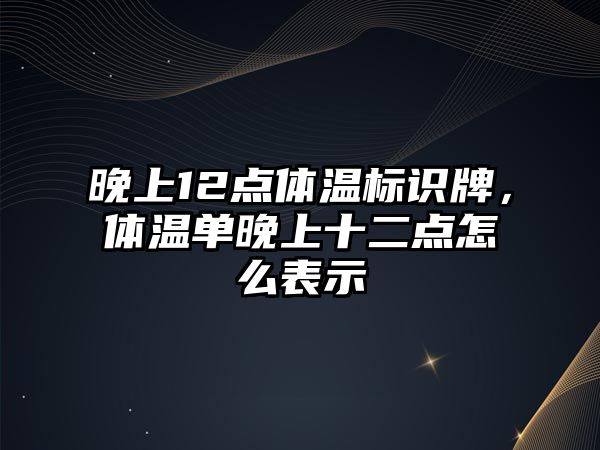 晚上12点体温标识牌，体温单晚上十二点怎么表示